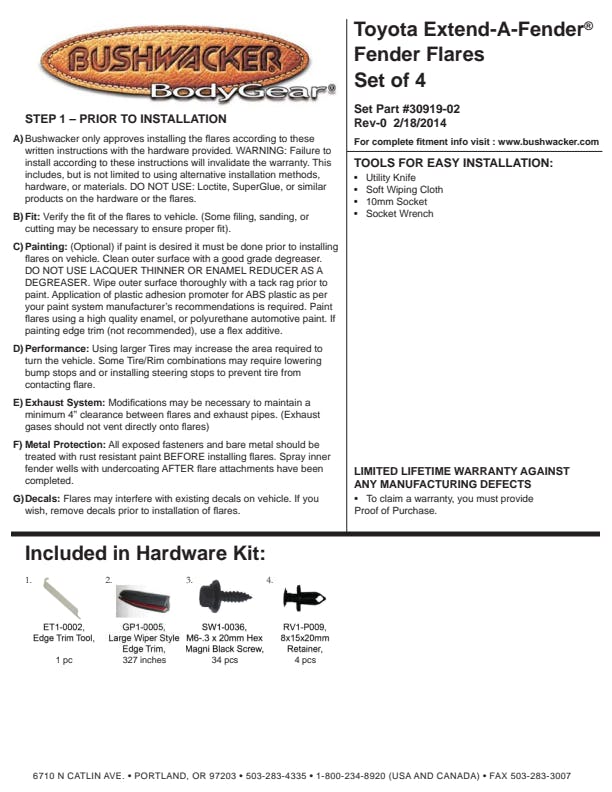 BUSHWACKER
BodyGear®

STEP 1 – PRIOR TO INSTALLATION

A) Bushwacker only approves installing the flares according to these written instructions with the hardware provided. WARNING: Failure to install according to these instructions will invalidate the warranty. This includes, but is not limited to using alternative installation methods, hardware, or materials. DO NOT USE: Loctite, SuperGlue, or similar products on the hardware or the flares.

B) Fit: Verify the fit of the flares to vehicle. (Some filing, sanding, or cutting may be necessary to ensure proper fit).

C) Painting: (Optional) if paint is desired it must be done prior to installing flares on vehicle. Clean outer surface with a good grade degreaser. DO NOT USE LACQUER THINNER OR ENAMEL REDUCER AS A DEGREASER. Wipe outer surface thoroughly with a tack rag prior to paint. Application of plastic adhesion promoter for ABS plastic as per your paint system manufacturer's recommendations is required. Paint flares using a high quality enamel, or polyurethane automotive paint. If painting edge trim (not recommended), use a flex additive.

D) Performance: Using larger Tires may increase the area required to turn the vehicle. Some Tire/Rim combinations may require lowering bump stops and or installing steering stops to prevent tire from contacting flare.

E) Exhaust System: Modifications may be necessary to maintain a minimum 4" clearance between flares and exhaust pipes. (Exhaust gases should not vent directly onto flares)

F) Metal Protection: All exposed fasteners and bare metal should be treated with rust resistant paint BEFORE installing flares. Spray inner fender wells with undercoating AFTER flare attachments have been completed.

G) Decals: Flares may interfere with existing decals on vehicle. If you wish, remove decals prior to installation of flares.

Toyota Extend-A-Fender®
Fender Flares
Set of 4

Set Part #30919-02
Rev-0 2/18/2014

For complete fitment info visit : www.bushwacker.com

TOOLS FOR EASY INSTALLATION:
• Utility Knife
• Soft Wiping Cloth
• 10mm Socket
• Socket Wrench

LIMITED LIFETIME WARRANTY AGAINST ANY MANUFACTURING DEFECTS
• To claim a warranty, you must provide Proof of Purchase.

Included in Hardware Kit:

1. ET1-0002, Edge Trim Tool, 1 pc

2. GP1-0005, Large Wiper Style Edge Trim, 327 inches

3. SW1-0036, M6-.3 x 20mm Hex Magni Black Screw, 34 pcs

4. RV1-P009, 8x15x20mm Retainer, 4 pcs

6710 N CATLIN AVE. • PORTLAND, OR 97203 • 503-283-4335 • 1-800-234-8920 (USA AND CANADA) • FAX 503-283-3007